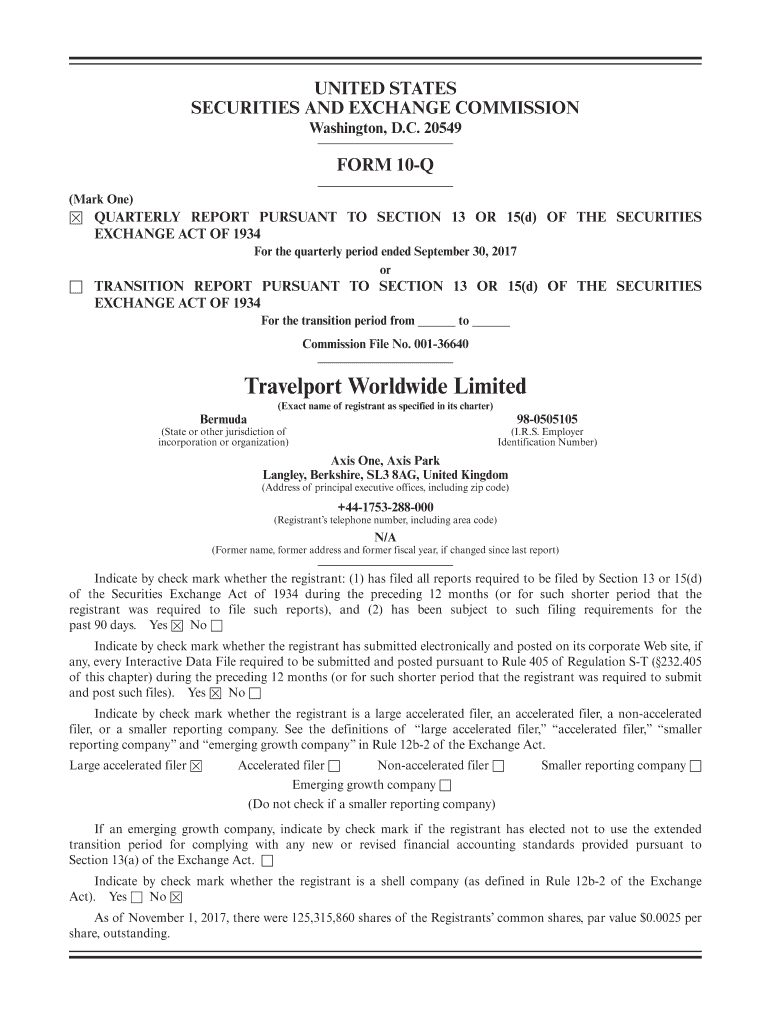 UNITED STATES
SECURITIES AND EXCHANGE COMMISSION
Washington, D.C. 20549

FORM 10-Q

(Mark One)
☒ QUARTERLY REPORT PURSUANT TO SECTION 13 OR 15(d) OF THE SECURITIES EXCHANGE ACT OF 1934
For the quarterly period ended September 30, 2017
or
☐ TRANSITION REPORT PURSUANT TO SECTION 13 OR 15(d) OF THE SECURITIES EXCHANGE ACT OF 1934
For the transition period from ______ to ______
Commission File No. 001-36640

Travelport Worldwide Limited
(Exact name of registrant as specified in its charter)

Bermuda
(State or other jurisdiction of incorporation or organization)

98-0505105
(I.R.S. Employer Identification Number)

Axis One, Axis Park
Langley, Berkshire, SL3 8AG, United Kingdom
(Address of principal executive offices, including zip code)
+44-1753-288-000
(Registrant's telephone number, including area code)
N/A
(Former name, former address and former fiscal year, if changed since last report)

Indicate by check mark whether the registrant: (1) has filed all reports required to be filed by Section 13 or 15(d) of the Securities Exchange Act of 1934 during the preceding 12 months (or for such shorter period that the registrant was required to file such reports), and (2) has been subject to such filing requirements for the past 90 days. Yes ☒ No ☐

Indicate by check mark whether the registrant has submitted electronically and posted on its corporate Web site, if any, every Interactive Data File required to be submitted and posted pursuant to Rule 405 of Regulation S-T (§232.405 of this chapter) during the preceding 12 months (or for such shorter period that the registrant was required to submit and post such files). Yes ☒ No ☐

Indicate by check mark whether the registrant is a large accelerated filer, an accelerated filer, a non-accelerated filer, or a smaller reporting company. See the definitions of "large accelerated filer," "accelerated filer," "smaller reporting company" and "emerging growth company" in Rule 12b-2 of the Exchange Act.

Large accelerated filer ☒ Accelerated filer ☐ Non-accelerated filer ☐ Smaller reporting company ☐
Emerging growth company ☐
(Do not check if a smaller reporting company)

If an emerging growth company, indicate by check mark if the registrant has elected not to use the extended transition period for complying with any new or revised financial accounting standards provided pursuant to Section 13(a) of the Exchange Act. ☐

Indicate by check mark whether the registrant is a shell company (as defined in Rule 12b-2 of the Exchange Act). Yes ☐ No ☒

As of November 1, 2017, there were 125,315,860 shares of the Registrants' common shares, par value $0.0025 per share, outstanding.